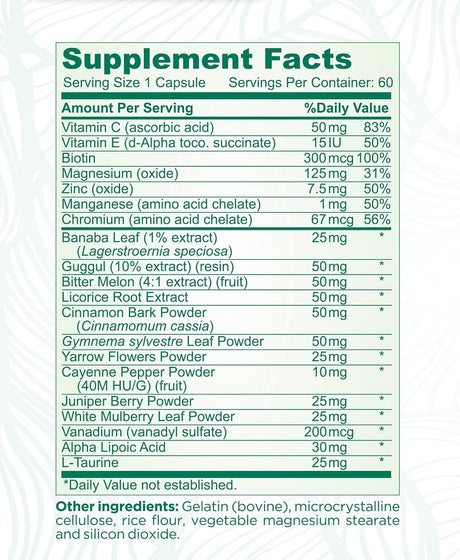 Supplement Facts
Serving Size 1 Capsule Servings Per Container: 60

| Amount Per Serving | | %Daily Value |
|---|---|---|
| Vitamin C (ascorbic acid) | 50 mg | 83% |
| Vitamin E (d-Alpha toco. succinate) | 15 IU | 50% |
| Biotin | 300 mcg | 100% |
| Magnesium (oxide) | 125 mg | 31% |
| Zinc (oxide) | 7.5 mg | 50% |
| Manganese (amino acid chelate) | 1 mg | 50% |
| Chromium (amino acid chelate) | 67 mcg | 56% |
| Banaba Leaf (1% extract) (Lagerstroernia speciosa) | 25 mg | * |
| Guggul (10% extract) (resin) | 50 mg | * |
| Bitter Melon (4:1 extract) (fruit) | 50 mg | * |
| Licorice Root Extract | 50 mg | * |
| Cinnamon Bark Powder (Cinnamomum cassia) | 50 mg | * |
| Gymnema sylvestre Leaf Powder | 50 mg | * |
| Yarrow Flowers Powder | 25 mg | * |
| Cayenne Pepper Powder (40M HU/G) (fruit) | 10 mg | * |
| Juniper Berry Powder | 25 mg | * |
| White Mulberry Leaf Powder | 25 mg | * |
| Vanadium (vanadyl sulfate) | 200 mcg | * |
| Alpha Lipoic Acid | 30 mg | * |
| L-Taurine | 25 mg | * |

*Daily Value not established.

Other ingredients: Gelatin (bovine), microcrystalline cellulose, rice flour, vegetable magnesium stearate and silicon dioxide.